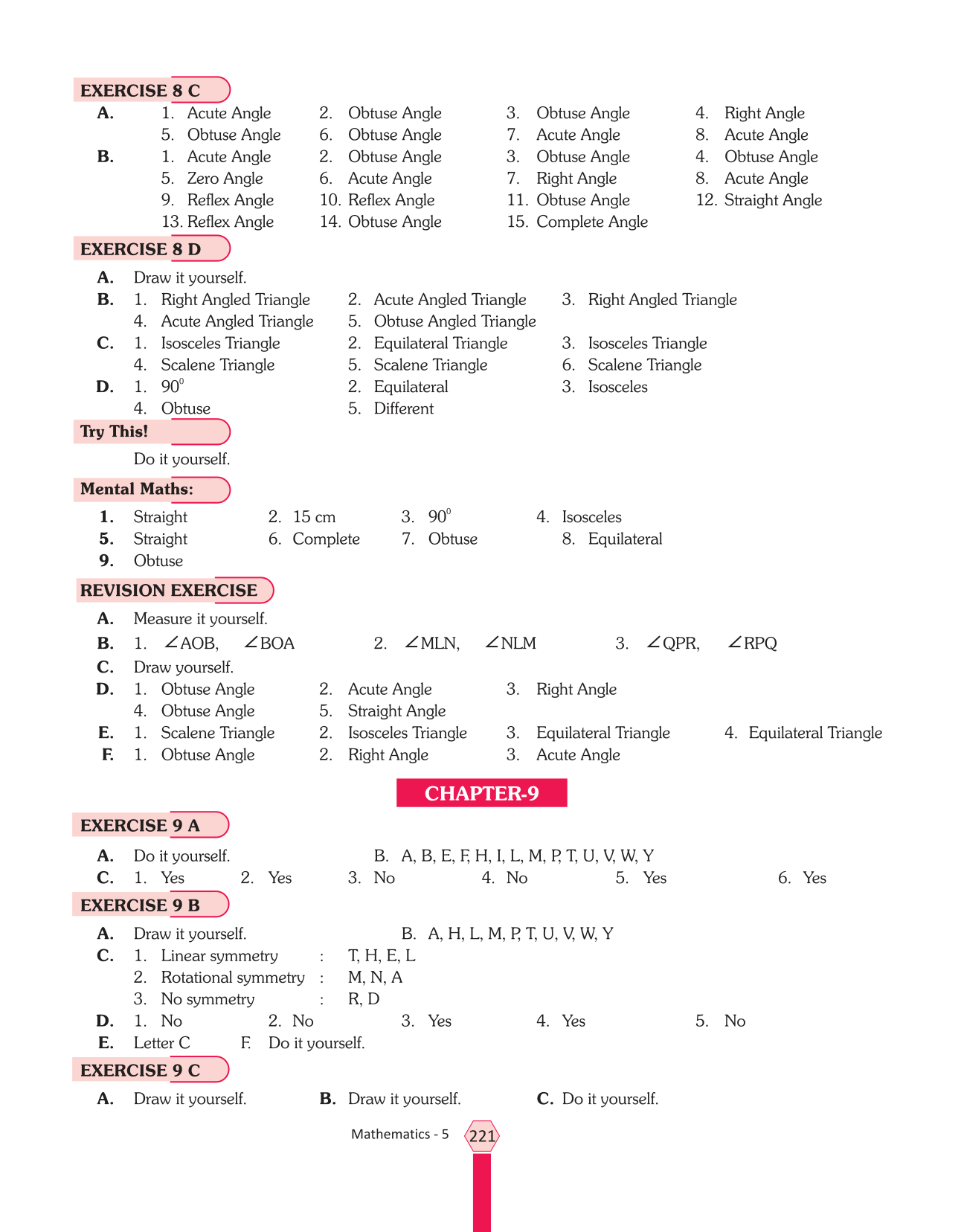 EXERCISE 8 C

A. 1. Acute Angle 2. Obtuse Angle 3. Obtuse Angle 4. Right Angle
5. Obtuse Angle 6. Obtuse Angle 7. Acute Angle 8. Acute Angle

B. 1. Acute Angle 2. Obtuse Angle 3. Obtuse Angle 4. Obtuse Angle
5. Zero Angle 6. Acute Angle 7. Right Angle 8. Acute Angle
9. Reflex Angle 10. Reflex Angle 11. Obtuse Angle 12. Straight Angle
13. Reflex Angle 14. Obtuse Angle 15. Complete Angle

EXERCISE 8 D

A. Draw it yourself.

B. 1. Right Angled Triangle 2. Acute Angled Triangle 3. Right Angled Triangle
4. Acute Angled Triangle 5. Obtuse Angled Triangle

C. 1. Isosceles Triangle 2. Equilateral Triangle 3. Isosceles Triangle
4. Scalene Triangle 5. Scalene Triangle 6. Scalene Triangle

D. 1. $90^0$ 2. Equilateral 3. Isosceles
4. Obtuse 5. Different

Try This!

Do it yourself.

Mental Maths:

1. Straight 2. 15 cm 3. $90^0$ 4. Isosceles
5. Straight 6. Complete 7. Obtuse 8. Equilateral
9. Obtuse

REVISION EXERCISE

A. Measure it yourself.

B. 1. $\angle$AOB, $\angle$BOA 2. $\angle$MLN, $\angle$NLM 3. $\angle$QPR, $\angle$RPQ

C. Draw yourself.

D. 1. Obtuse Angle 2. Acute Angle 3. Right Angle
4. Obtuse Angle 5. Straight Angle

E. 1. Scalene Triangle 2. Isosceles Triangle 3. Equilateral Triangle 4. Equilateral Triangle

F. 1. Obtuse Angle 2. Right Angle 3. Acute Angle

CHAPTER-9

EXERCISE 9 A

A. Do it yourself. B. A, B, E, F, H, I, L, M, P, T, U, V, W, Y

C. 1. Yes 2. Yes 3. No 4. No 5. Yes 6. Yes

EXERCISE 9 B

A. Draw it yourself. B. A, H, L, M, P, T, U, V, W, Y

C. 1. Linear symmetry : T, H, E, L
2. Rotational symmetry : M, N, A
3. No symmetry : R, D

D. 1. No 2. No 3. Yes 4. Yes 5. No

E. Letter C F. Do it yourself.

EXERCISE 9 C

A. Draw it yourself. B. Draw it yourself. C. Do it yourself.

Mathematics - 5 221